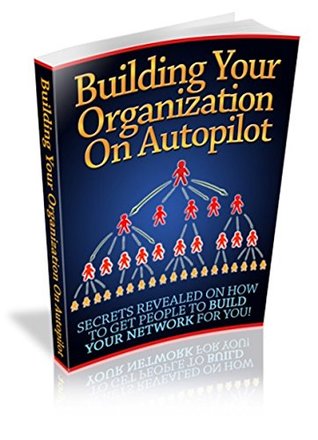 Building Your Organization On Autopilot

Building Your Organization On Autopilot

SECRETS REVEALED ON HOW TO GET PEOPLE TO BUILD YOUR NETWORK FOR YOU!